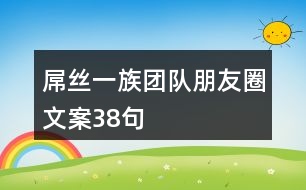 屌丝一族团队朋友圈文案38句